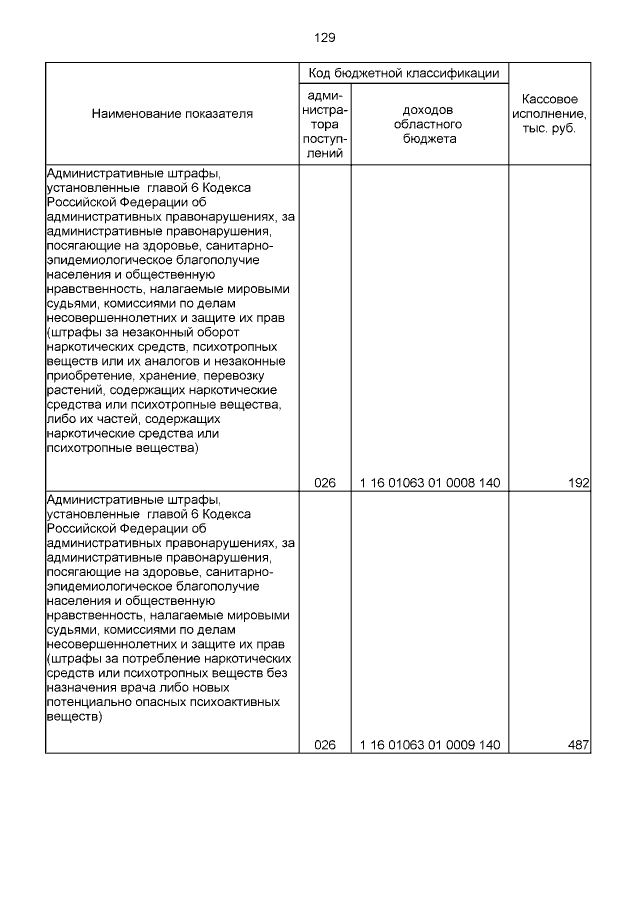 129

| Наименование показателя | Код бюджетной классификации | | Кассовое исполнение, тыс. руб. |
|---|---|---|---|
| | администратора поступлений | доходов областного бюджета | |
| Административные штрафы, установленные главой 6 Кодекса Российской Федерации об административных правонарушениях, за административные правонарушения, посягающие на здоровье, санитарно-эпидемиологическое благополучие населения и общественную нравственность, налагаемые мировыми судьями, комиссиями по делам несовершеннолетних и защите их прав (штрафы за незаконный оборот наркотических средств, психотропных веществ или их аналогов и незаконные приобретение, хранение, перевозку растений, содержащих наркотические средства или психотропные вещества, либо их частей, содержащих наркотические средства или психотропные вещества) | 026 | 1 16 01063 01 0008 140 | 192 |
| Административные штрафы, установленные главой 6 Кодекса Российской Федерации об административных правонарушениях, за административные правонарушения, посягающие на здоровье, санитарно-эпидемиологическое благополучие населения и общественную нравственность, налагаемые мировыми судьями, комиссиями по делам несовершеннолетних и защите их прав (штрафы за потребление наркотических средств или психотропных веществ без назначения врача либо новых потенциально опасных психоактивных веществ) | 026 | 1 16 01063 01 0009 140 | 487 |